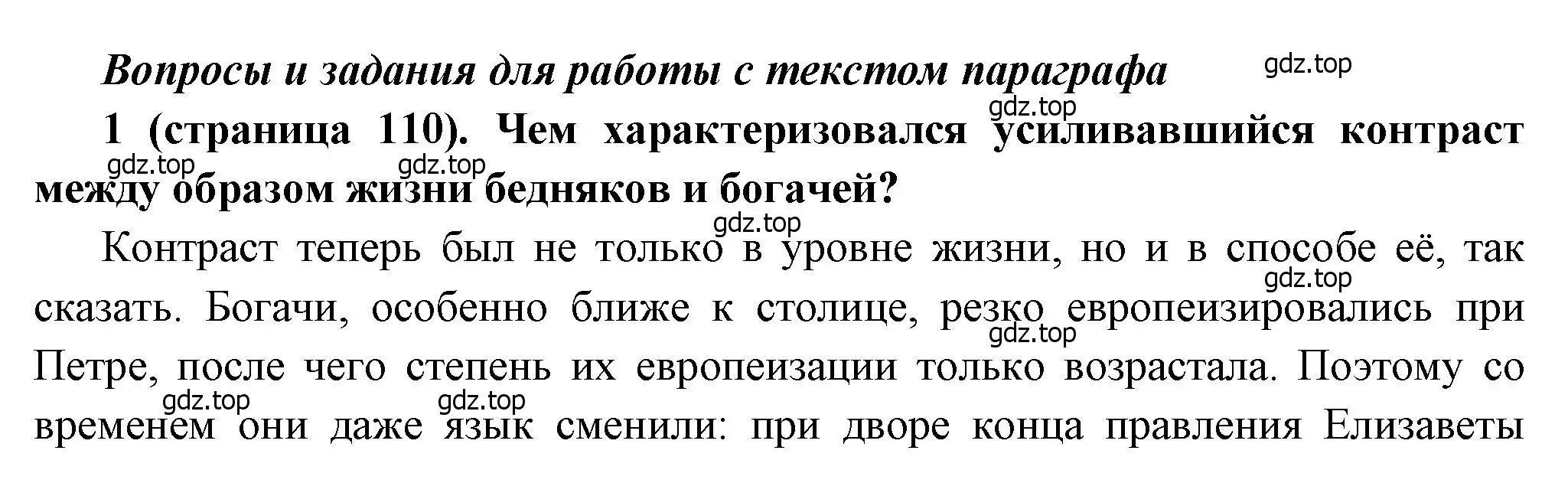 Вопросы и задания для работы с текстом параграфа

gdz.top

gdz.top

1 (страница 110). Чем характеризовался усиливавшийся контраст между образом жизни бедняков и богачей?

gdz.top gdz.top

gdz.top

Контраст теперь был не только в уровне жизни, но и в способе её, так сказать. Богачи, особенно ближе к столице, резко европеизировались при Петре, после чего степень их европеизации только возрастала. Поэтому со временем они даже язык сменили: при дворе конца правления Елизаветы

gdz.top

gdz.top

gdz.top gdz.top